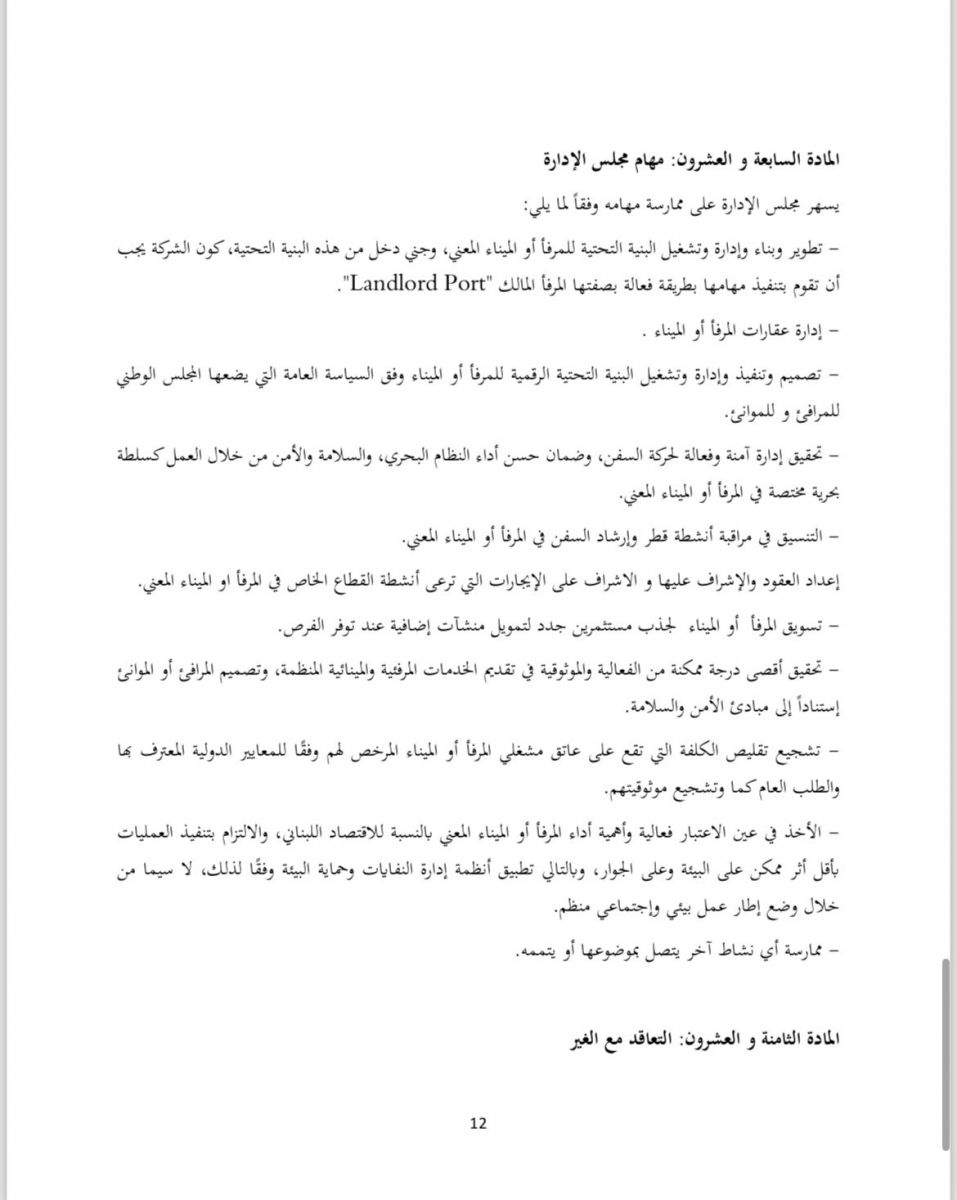 المادة السابعة و العشرون: مهام مجلس الإدارة

يسهر مجلس الإدارة على ممارسة مهامه وفقاً لما يلي:

– تطوير وبناء وإدارة وتشغيل البنية التحتية للمرفأ أو الميناء المعني، وجني دخل من هذه البنية التحتية، كون الشركة يجب أن تقوم بتنفيذ مهامها بطريقة فعالة بصفتها المرفأ المالك "Landlord Port".

– إدارة عقارات المرفأ أو الميناء .

– تصميم وتنفيذ وإدارة وتشغيل البنية التحتية الرقمية للمرفأ أو الميناء وفق السياسة العامة التي يضعها المجلس الوطني للمرافئ و للموانئ.

– تحقيق إدارة آمنة وفعالة لحركة السفن، وضمان حسن أداء النظام البحري، والسلامة والأمن من خلال العمل كسلطة بحرية مختصة في المرفأ أو الميناء المعني.

– التنسيق في مراقبة أنشطة قطر وإرشاد السفن في المرفأ أو الميناء المعني.

إعداد العقود والإشراف عليها و الاشراف على الإيجارات التي ترعى أنشطة القطاع الخاص في المرفأ او الميناء المعني.

– تسويق المرفأ أو الميناء لجذب مستثمرين جدد لتمويل منشآت إضافية عند توفر الفرص.

– تحقيق أقصى درجة ممكنة من الفعالية والموثوقية في تقديم الخدمات المرفئية والمينائية المنظمة، وتصميم المرافئ أو الموانئ إستناداً إلى مبادئ الأمن والسلامة.

– تشجيع تقليص الكلفة التي تقع على عاتق مشغلي المرفأ أو الميناء المرخص لهم وفقًا للمعايير الدولية المعترف بها والطلب العام كما وتشجيع موثوقيتهم.

– الأخذ في عين الاعتبار فعالية وأهمية أداء المرفأ أو الميناء المعني بالنسبة للاقتصاد اللبناني، والالتزام بتنفيذ العمليات بأقل أثر ممكن على البيئة وعلى الجوار، وبالتالي تطبيق أنظمة إدارة النفايات وحماية البيئة وفقًا لذلك، لا سيما من خلال وضع إطار عمل بيئي وإجتماعي منظم.

– ممارسة أي نشاط آخر يتصل بموضوعها أو يتممه.

المادة الثامنة و العشرون: التعاقد مع الغير

12